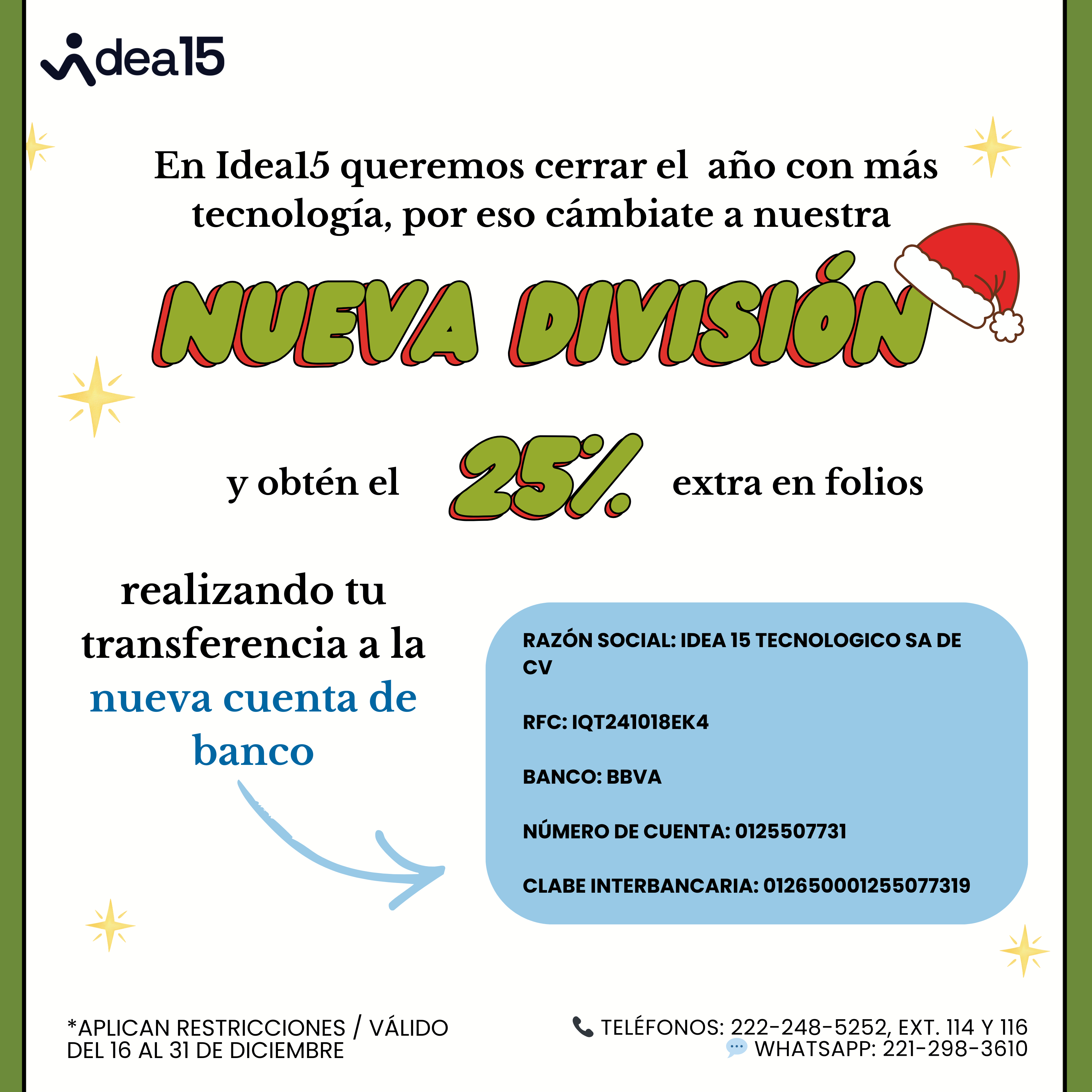 idea15

En Idea15 queremos cerrar el año con más tecnología, por eso cámbiate a nuestra

NUEVA DIVISIÓN

y obtén el 25% extra en folios

realizando tu transferencia a la nueva cuenta de banco

RAZÓN SOCIAL: IDEA 15 TECNOLOGICO SA DE CV

RFC: IQT241018EK4

BANCO: BBVA

NÚMERO DE CUENTA: 0125507731

CLABE INTERBANCARIA: 012650001255077319

*APLICAN RESTRICCIONES / VÁLIDO DEL 16 AL 31 DE DICIEMBRE

TELÉFONOS: 222-248-5252, EXT. 114 Y 116
WHATSAPP: 221-298-3610